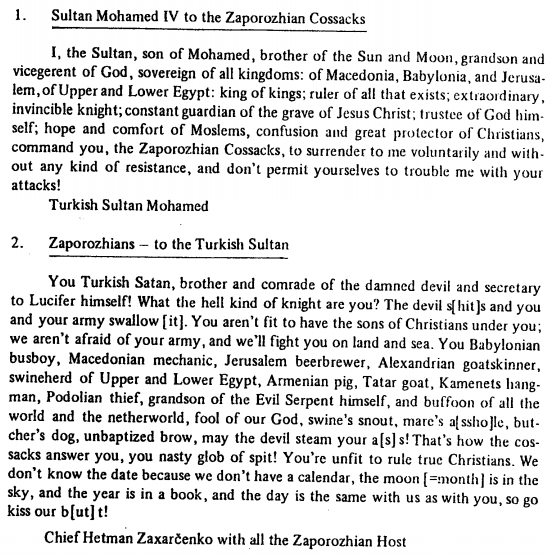 1. Sultan Mohamed IV to the Zaporozhian Cossacks

I, the Sultan, son of Mohamed, brother of the Sun and Moon, grandson and vicegerent of God, sovereign of all kingdoms: of Macedonia, Babylonia, and Jerusalem, of Upper and Lower Egypt: king of kings; ruler of all that exists; extraordinary, invincible knight; constant guardian of the grave of Jesus Christ; trustee of God himself; hope and comfort of Moslems, confusion and great protector of Christians, command you, the Zaporozhian Cossacks, to surrender to me voluntarily and without any kind of resistance, and don't permit yourselves to trouble me with your attacks!

Turkish Sultan Mohamed

2. Zaporozhians – to the Turkish Sultan

You Turkish Satan, brother and comrade of the damned devil and secretary to Lucifer himself! What the hell kind of knight are you? The devil s[hit]s and you and your army swallow [it]. You aren't fit to have the sons of Christians under you; we aren't afraid of your army, and we'll fight you on land and sea. You Babylonian busboy, Macedonian mechanic, Jerusalem beerbrewer, Alexandrian goatskinner, swineherd of Upper and Lower Egypt, Armenian pig, Tatar goat, Kamenets hangman, Podolian thief, grandson of the Evil Serpent himself, and buffoon of all the world and the netherworld, fool of our God, swine's snout, mare's a[ssho]le, butcher's dog, unbaptized brow, may the devil steam your a[s]s! That's how the cossacks answer you, you nasty glob of spit! You're unfit to rule true Christians. We don't know the date because we don't have a calendar, the moon [=month] is in the sky, and the year is in a book, and the day is the same with us as with you, so go kiss our b[ut]t!

Chief Hetman Zaxarčenko with all the Zaporozhian Host